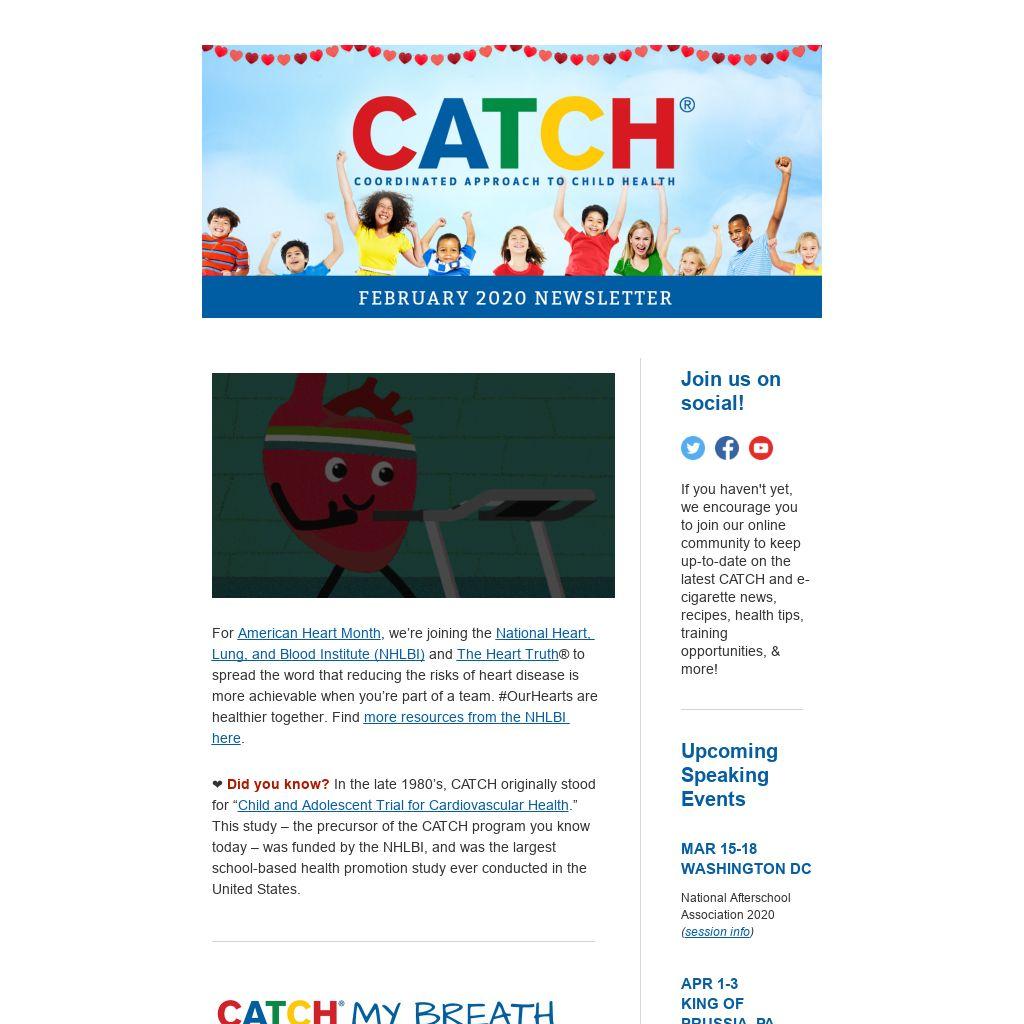 CATCH®
COORDINATED APPROACH TO CHILD HEALTH
FEBRUARY 2020 NEWSLETTER

For American Heart Month, we're joining the National Heart, Lung, and Blood Institute (NHLBI) and The Heart Truth® to spread the word that reducing the risks of heart disease is more achievable when you're part of a team. #OurHearts are healthier together. Find more resources from the NHLBI here.

❤ Did you know? In the late 1980's, CATCH originally stood for "Child and Adolescent Trial for Cardiovascular Health." This study – the precursor of the CATCH program you know today – was funded by the NHLBI, and was the largest school-based health promotion study ever conducted in the United States.

CATCH® MY BREATH

Join us on social!

If you haven't yet, we encourage you to join our online community to keep up-to-date on the latest CATCH and e-cigarette news, recipes, health tips, training opportunities, & more!

Upcoming Speaking Events

MAR 15-18
WASHINGTON DC

National Afterschool Association 2020
(session info)

APR 1-3
KING OF
PRUSSIA, PA